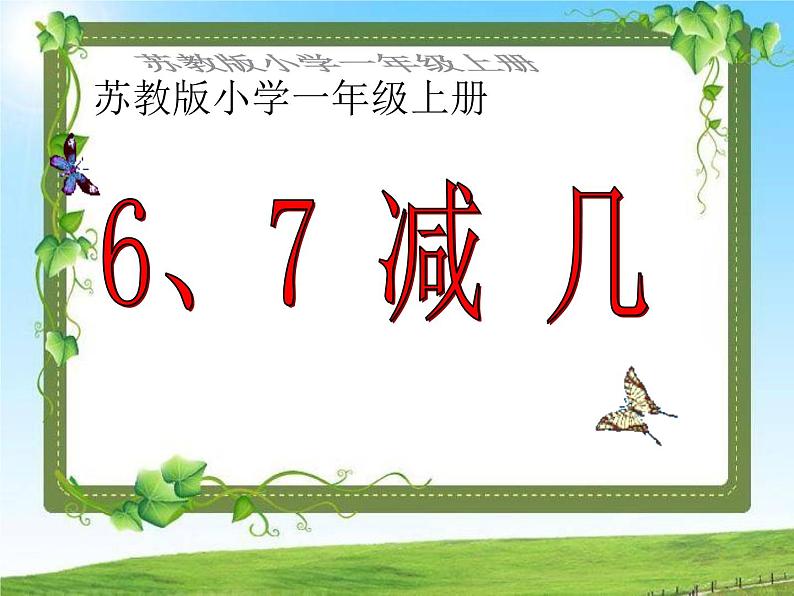 苏教版小学一年级上册

苏教版小学一年级上册

6、7 减 几